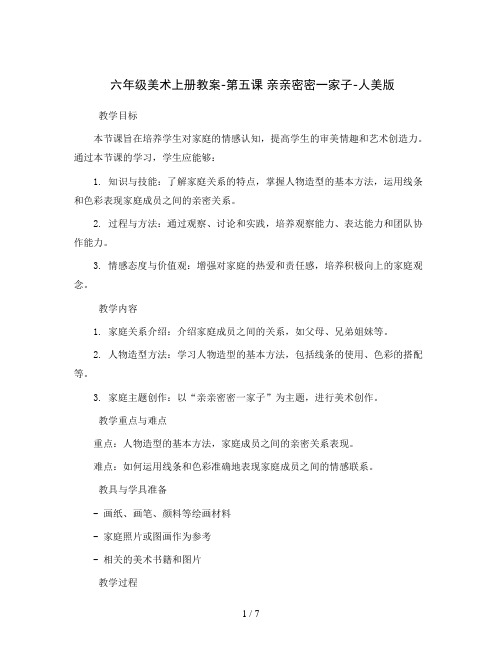 六年级美术上册教案-第五课 亲亲密密一家子-人美版

教学目标

本节课旨在培养学生对家庭的情感认知，提高学生的审美情趣和艺术创造力。通过本节课的学习，学生应能够：

1. 知识与技能：了解家庭关系的特点，掌握人物造型的基本方法，运用线条和色彩表现家庭成员之间的亲密关系。

2. 过程与方法：通过观察、讨论和实践，培养观察能力、表达能力和团队协作能力。

3. 情感态度与价值观：增强对家庭的热爱和责任感，培养积极向上的家庭观念。

教学内容

1. 家庭关系介绍：介绍家庭成员之间的关系，如父母、兄弟姐妹等。

2. 人物造型方法：学习人物造型的基本方法，包括线条的使用、色彩的搭配等。

3. 家庭主题创作：以“亲亲密密一家子”为主题，进行美术创作。

教学重点与难点

重点：人物造型的基本方法，家庭成员之间的亲密关系表现。

难点：如何运用线条和色彩准确地表现家庭成员之间的情感联系。

教具与学具准备

- 画纸、画笔、颜料等绘画材料

- 家庭照片或图画作为参考

- 相关的美术书籍和图片

教学过程

1 / 7